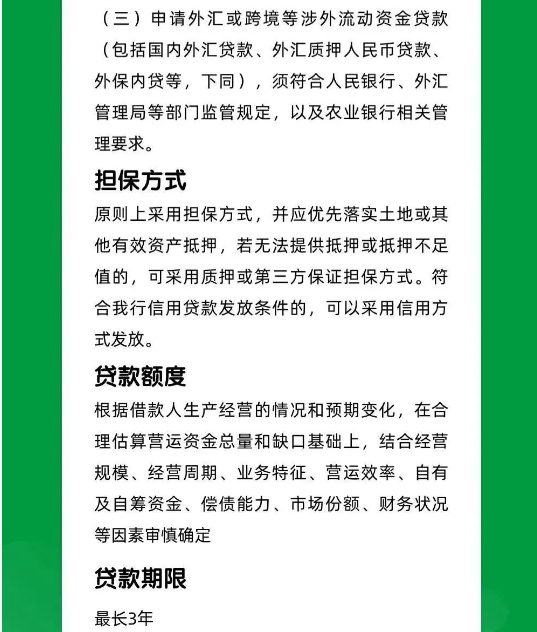 （三）申请外汇或跨境等涉外流动资金贷款（包括国内外汇贷款、外汇质押人民币贷款、外保内贷等，下同），须符合人民银行、外汇管理局等部门监管规定，以及农业银行相关管理要求。

担保方式

原则上采用担保方式，并应优先落实土地或其他有效资产抵押，若无法提供抵押或抵押不足值的，可采用质押或第三方保证担保方式。符合我行信用贷款发放条件的，可以采用信用方式发放。

贷款额度

根据借款人生产经营的情况和预期变化，在合理估算营运资金总量和缺口基础上，结合经营规模、经营周期、业务特征、营运效率、自有及自筹资金、偿债能力、市场份额、财务状况等因素审慎确定

贷款期限

最长3年